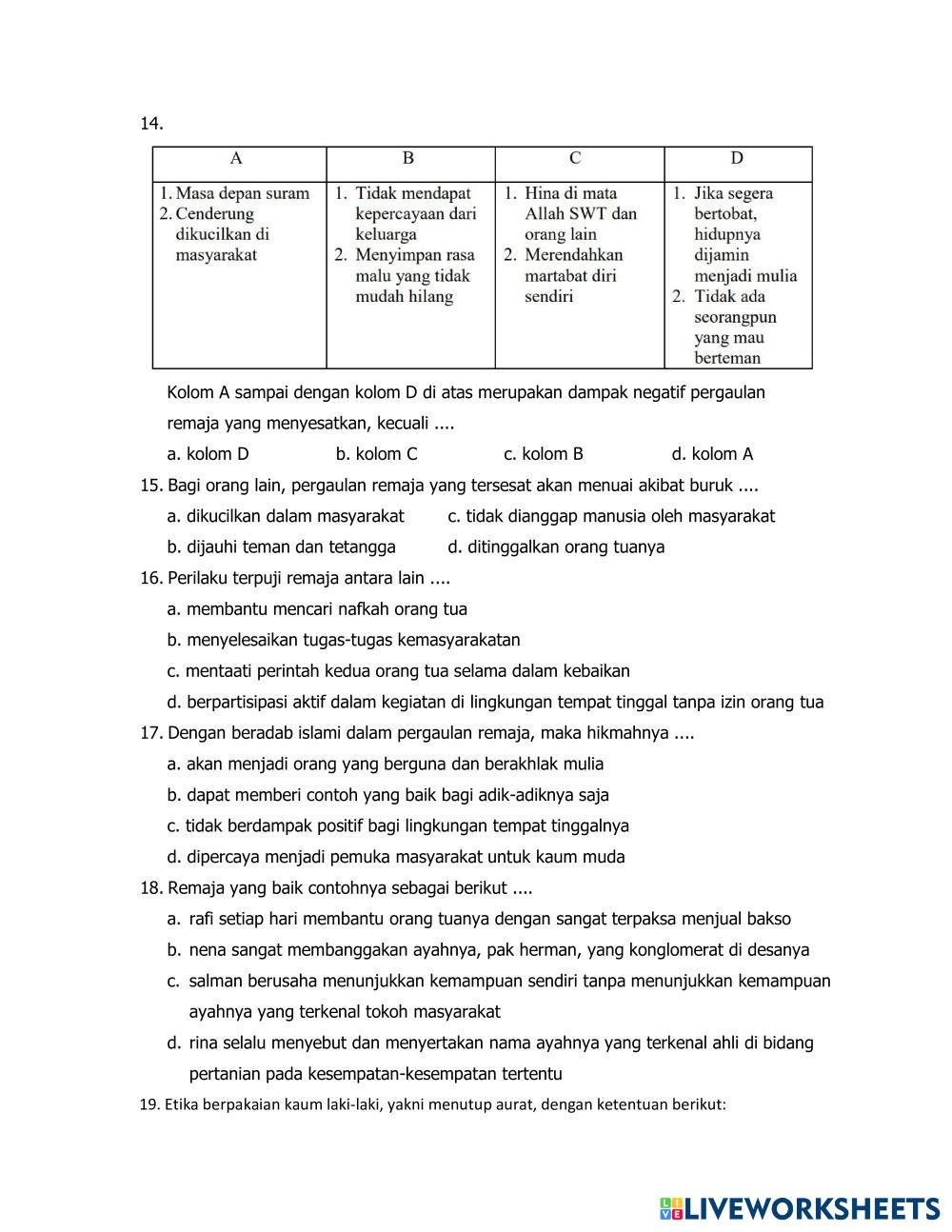 14.

| A | B | C | D |
|---|---|---|---|
| 1. Masa depan suram 2. Cenderung dikucilkan di masyarakat | 1. Tidak mendapat kepercayaan dari keluarga 2. Menyimpan rasa malu yang tidak mudah hilang | 1. Hina di mata Allah SWT dan orang lain 2. Merendahkan martabat diri sendiri | 1. Jika segera bertobat, hidupnya dijamin menjadi mulia 2. Tidak ada seorangpun yang mau berteman |

Kolom A sampai dengan kolom D di atas merupakan dampak negatif pergaulan remaja yang menyesatkan, kecuali ....

a. kolom D b. kolom C c. kolom B d. kolom A

15. Bagi orang lain, pergaulan remaja yang tersesat akan menuai akibat buruk ....

a. dikucilkan dalam masyarakat c. tidak dianggap manusia oleh masyarakat

b. dijauhi teman dan tetangga d. ditinggalkan orang tuanya

16. Perilaku terpuji remaja antara lain ....

a. membantu mencari nafkah orang tua

b. menyelesaikan tugas-tugas kemasyarakatan

c. mentaati perintah kedua orang tua selama dalam kebaikan

d. berpartisipasi aktif dalam kegiatan di lingkungan tempat tinggal tanpa izin orang tua

17. Dengan beradab islami dalam pergaulan remaja, maka hikmahnya ....

a. akan menjadi orang yang berguna dan berakhlak mulia

b. dapat memberi contoh yang baik bagi adik-adiknya saja

c. tidak berdampak positif bagi lingkungan tempat tinggalnya

d. dipercaya menjadi pemuka masyarakat untuk kaum muda

18. Remaja yang baik contohnya sebagai berikut ....

a. rafi setiap hari membantu orang tuanya dengan sangat terpaksa menjual bakso

b. nena sangat membanggakan ayahnya, pak herman, yang konglomerat di desanya

c. salman berusaha menunjukkan kemampuan sendiri tanpa menunjukkan kemampuan ayahnya yang terkenal tokoh masyarakat

d. rina selalu menyebut dan menyertakan nama ayahnya yang terkenal ahli di bidang pertanian pada kesempatan-kesempatan tertentu

19. Etika berpakaian kaum laki-laki, yakni menutup aurat, dengan ketentuan berikut:

LIVEWORKSHEETS